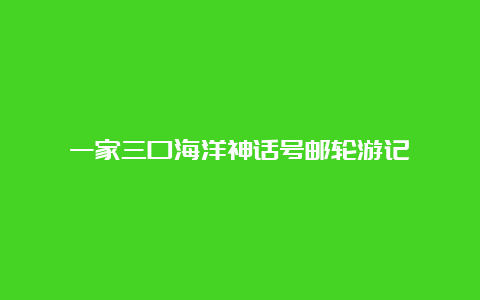 一家三口海洋神话号邮轮游记